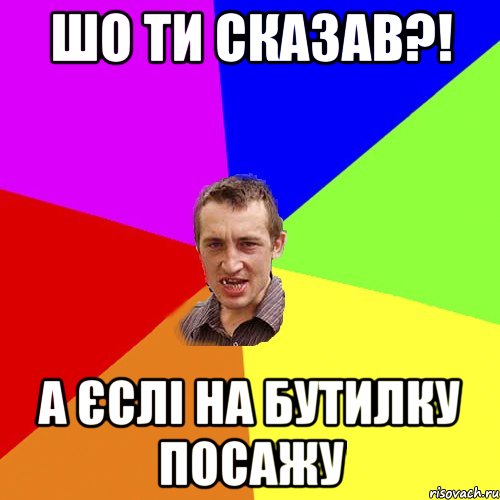 ШО ТИ СКАЗАВ?!

А ЄСЛІ НА БУТИЛКУ ПОСАЖУ

risovach.ru